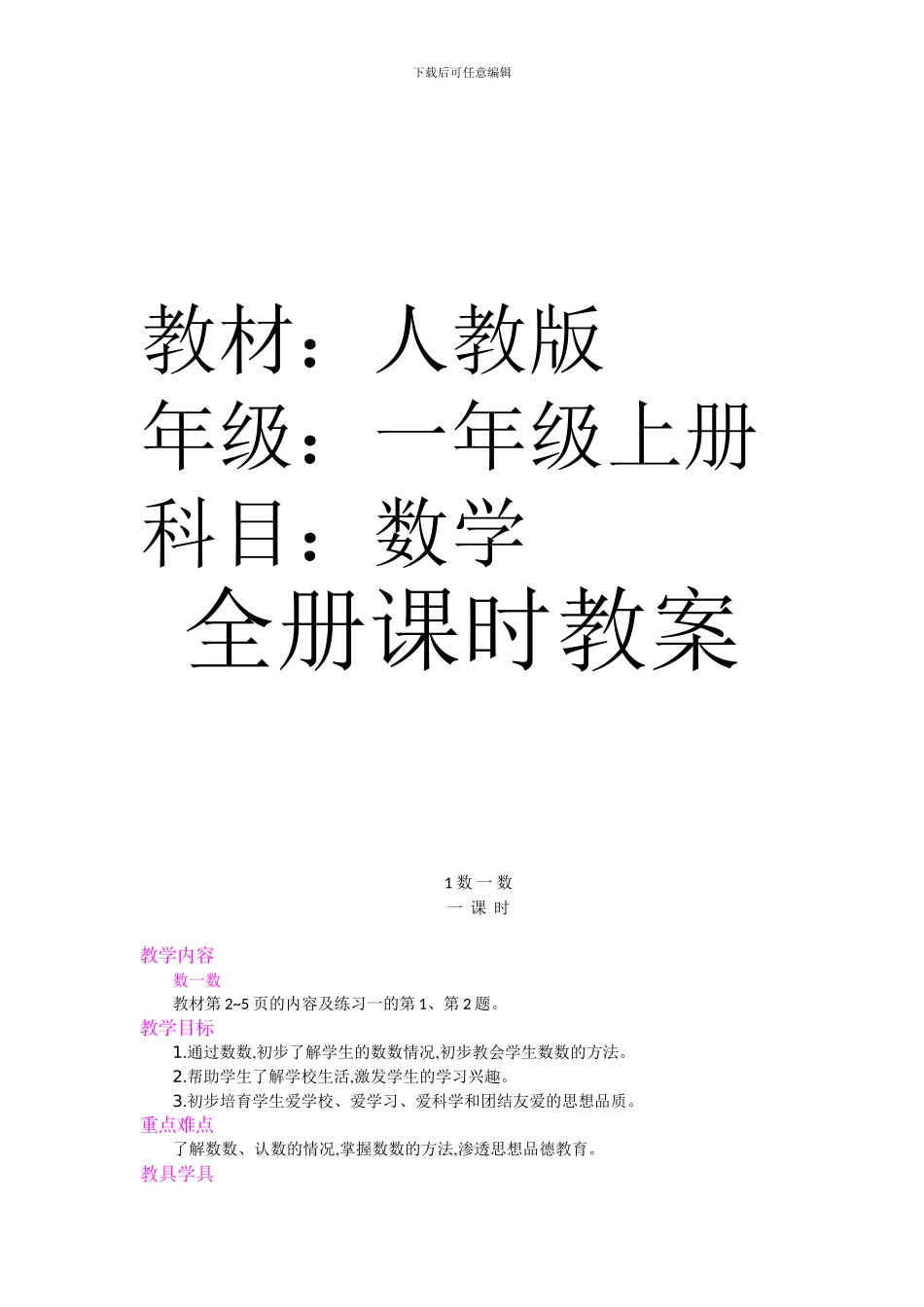 下载后可任意编辑

教材：人教版
年级：一年级上册
科目：数学
全册课时教案

1 数 一 数
一 课 时

教学内容
数一数
教材第 2~5 页的内容及练习一的第 1、第 2 题。
教学目标
1.通过数数,初步了解学生的数数情况,初步教会学生数数的方法。
2.帮助学生了解学校生活,激发学生的学习兴趣。
3.初步培育学生爱学校、爱学习、爱科学和团结友爱的思想品质。
重点难点
了解数数、认数的情况,掌握数数的方法,渗透思想品德教育。
教具学具